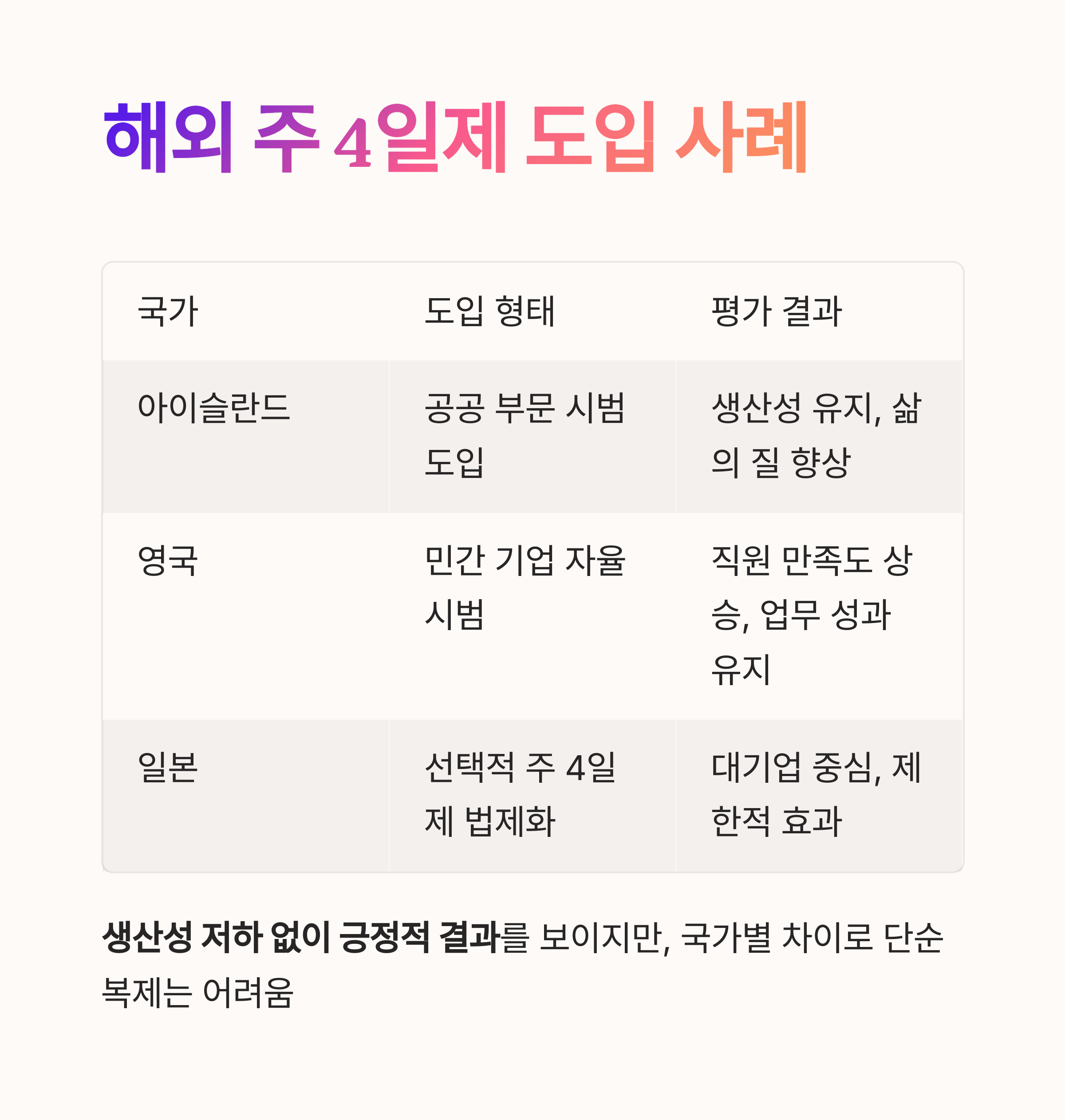 해외 주 4일제 도입 사례

| 국가 | 도입 형태 | 평가 결과 |
|---|---|---|
| 아이슬란드 | 공공 부문 시범 도입 | 생산성 유지, 삶의 질 향상 |
| 영국 | 민간 기업 자율 시범 | 직원 만족도 상승, 업무 성과 유지 |
| 일본 | 선택적 주 4일제 법제화 | 대기업 중심, 제한적 효과 |

생산성 저하 없이 긍정적 결과를 보이지만, 국가별 차이로 단순 복제는 어려움